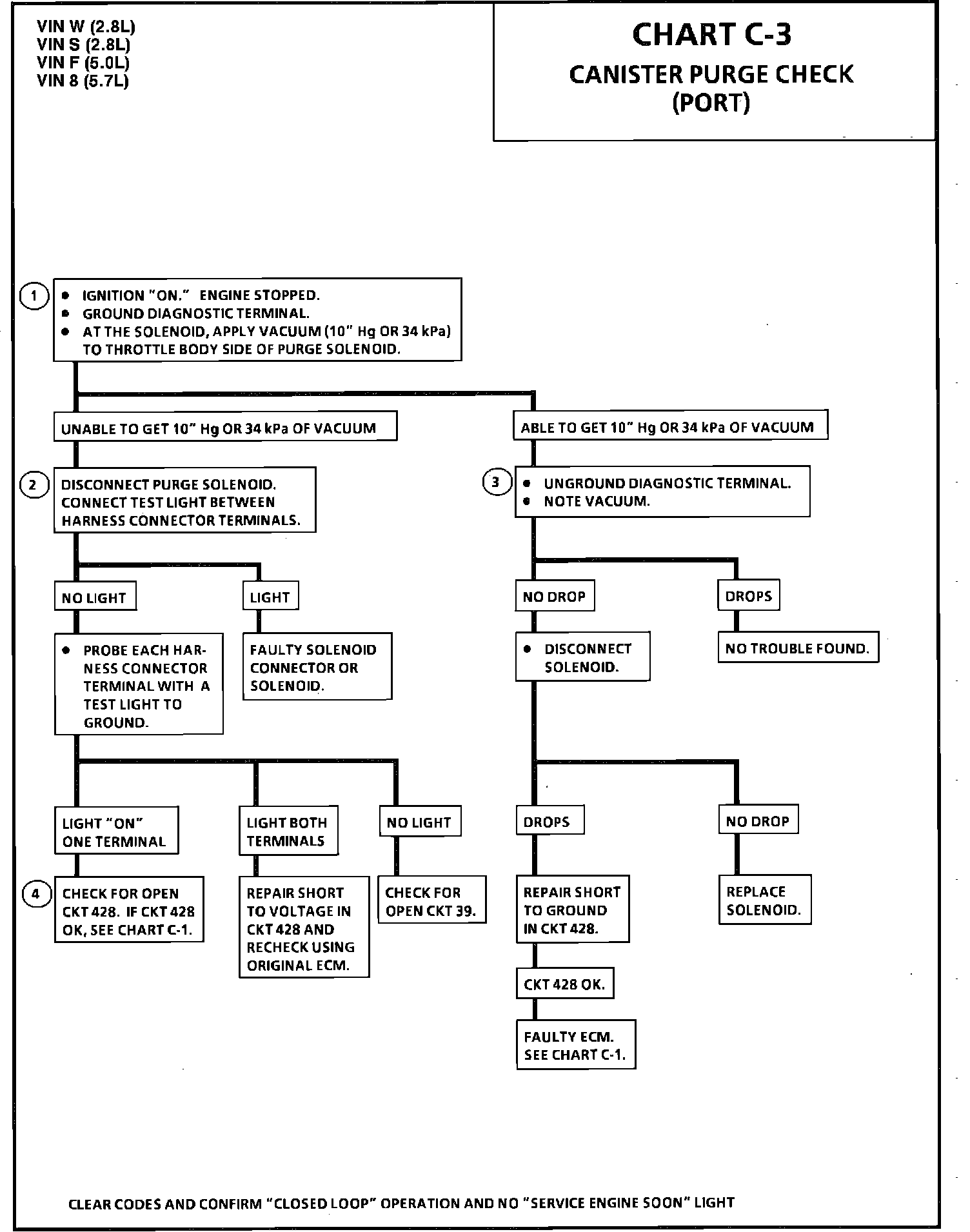 VIN W (2.8L)
VIN S (2.8L)
VIN F (5.0L)
VIN 8 (5.7L)

CHART C-3
CANISTER PURGE CHECK
(PORT)

1
• IGNITION "ON." ENGINE STOPPED.
• GROUND DIAGNOSTIC TERMINAL.
• AT THE SOLENOID, APPLY VACUUM (10" Hg OR 34 kPa) TO THROTTLE BODY SIDE OF PURGE SOLENOID.

UNABLE TO GET 10" Hg OR 34 kPa OF VACUUM

2
DISCONNECT PURGE SOLENOID. CONNECT TEST LIGHT BETWEEN HARNESS CONNECTOR TERMINALS.

NO LIGHT

• PROBE EACH HARNESS CONNECTOR TERMINAL WITH A TEST LIGHT TO GROUND.

LIGHT "ON" ONE TERMINAL

4
CHECK FOR OPEN CKT 428. IF CKT 428 OK, SEE CHART C-1.

LIGHT BOTH TERMINALS

REPAIR SHORT TO VOLTAGE IN CKT 428 AND RECHECK USING ORIGINAL ECM.

NO LIGHT

CHECK FOR OPEN CKT 39.

LIGHT

FAULTY SOLENOID CONNECTOR OR SOLENOID.

ABLE TO GET 10" Hg OR 34 kPa OF VACUUM

3
• UNGROUND DIAGNOSTIC TERMINAL.
• NOTE VACUUM.

NO DROP

• DISCONNECT SOLENOID.

DROPS

REPAIR SHORT TO GROUND IN CKT 428.

CKT 428 OK.

FAULTY ECM. SEE CHART C-1.

NO DROP

REPLACE SOLENOID.

DROPS

NO TROUBLE FOUND.

CLEAR CODES AND CONFIRM "CLOSED LOOP" OPERATION AND NO "SERVICE ENGINE SOON" LIGHT